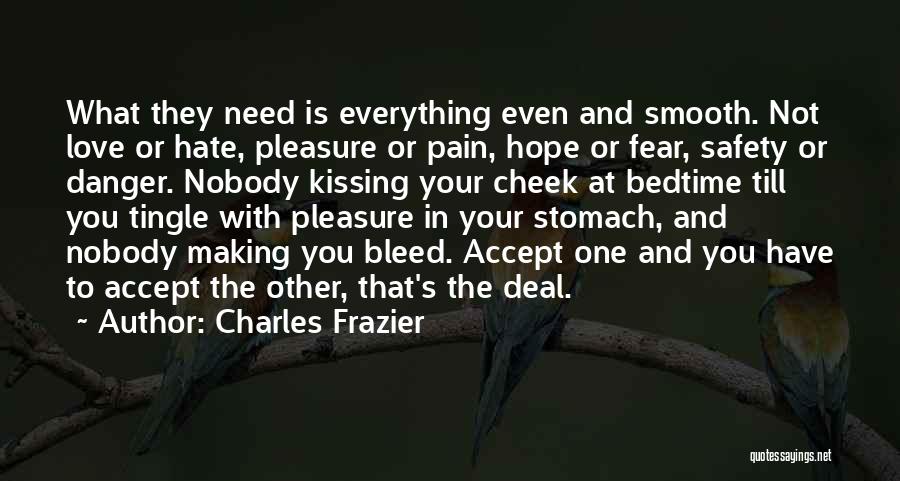 What they need is everything even and smooth. Not love or hate, pleasure or pain, hope or fear, safety or danger. Nobody kissing your cheek at bedtime till you tingle with pleasure in your stomach, and nobody making you bleed. Accept one and you have to accept the other, that's the deal.

~ Author: Charles Frazier

quotessayings.net